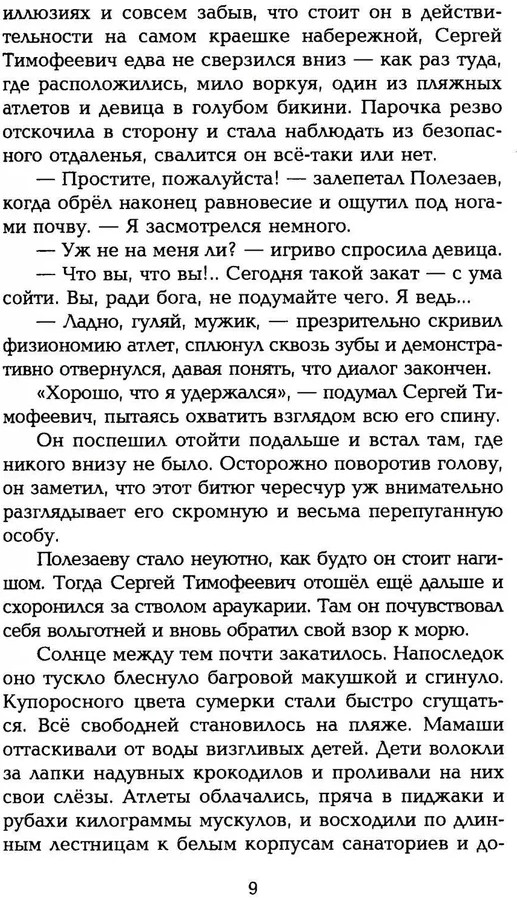 иллюзиях и совсем забыв, что стоит он в действительности на самом краешке набережной, Сергей Тимофеевич едва не сверзился вниз — как раз туда, где расположились, мило воркуя, один из пляжных атлетов и девица в голубом бикини. Парочка резво отскочила в сторону и стала наблюдать из безопасного отдаленья, свалится он всё-таки или нет.

— Простите, пожалуйста! — залепетал Полезаев, когда обрёл наконец равновесие и ощутил под ногами почву. — Я засмотрелся немного.

— Уж не на меня ли? — игриво спросила девица.

— Что вы, что вы!.. Сегодня такой закат — с ума сойти. Вы, ради бога, не подумайте чего. Я ведь...

— Ладно, гуляй, мужик, — презрительно скривил физиономию атлет, сплюнул сквозь зубы и демонстративно отвернулся, давая понять, что диалог закончен.

«Хорошо, что я удержался», — подумал Сергей Тимофеевич, пытаясь охватить взглядом всю его спину.

Он поспешил отойти подальше и встал там, где никого внизу не было. Осторожно поворотив голову, он заметил, что этот битюг чересчур уж внимательно разглядывает его скромную и весьма перепуганную особу.

Полезаеву стало неуютно, как будто он стоит нагишом. Тогда Сергей Тимофеевич отошёл ещё дальше и схоронился за стволом араукарии. Там он почувствовал себя вольготней и вновь обратил свой взор к морю.

Солнце между тем почти закатилось. Напоследок оно тускло блеснуло багровой макушкой и сгинуло. Купоросного цвета сумерки стали быстро сгущаться. Всё свободней становилось на пляже. Мамаши оттаскивали от воды визгливых детей. Дети волокли за лапки надувных крокодилов и проливали на них свои слёзы. Атлеты облачались, пряча в пиджаки и рубахи килограммы мускулов, и восходили по длинным лестницам к белым корпусам санаториев и до-

9